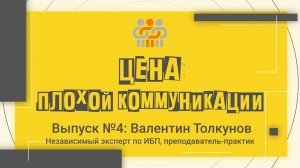 ЦЕНА
ПЛОХОЙ КОММУНИКАЦИИ

Выпуск №4: Валентин Толкунов
Независимый эксперт по ИБП, преподаватель-практик